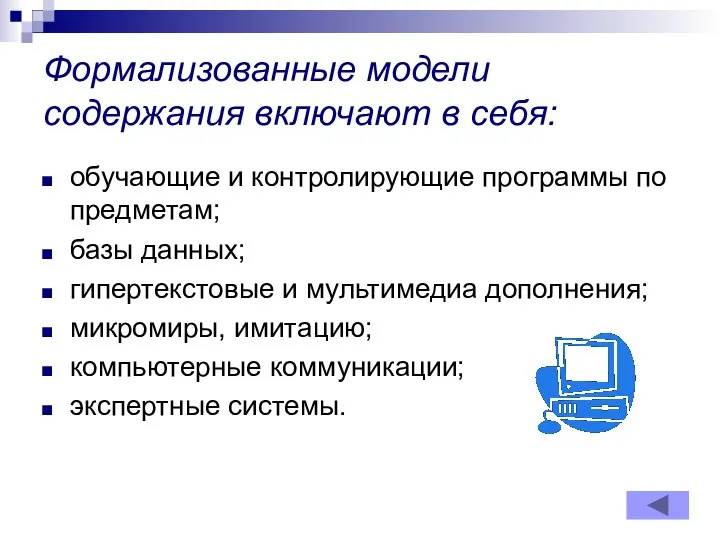 Формализованные модели содержания включают в себя:

- обучающие и контролирующие программы по предметам;
- базы данных;
- гипертекстовые и мультимедиа дополнения;
- микромиры, имитацию;
- компьютерные коммуникации;
- экспертные системы.